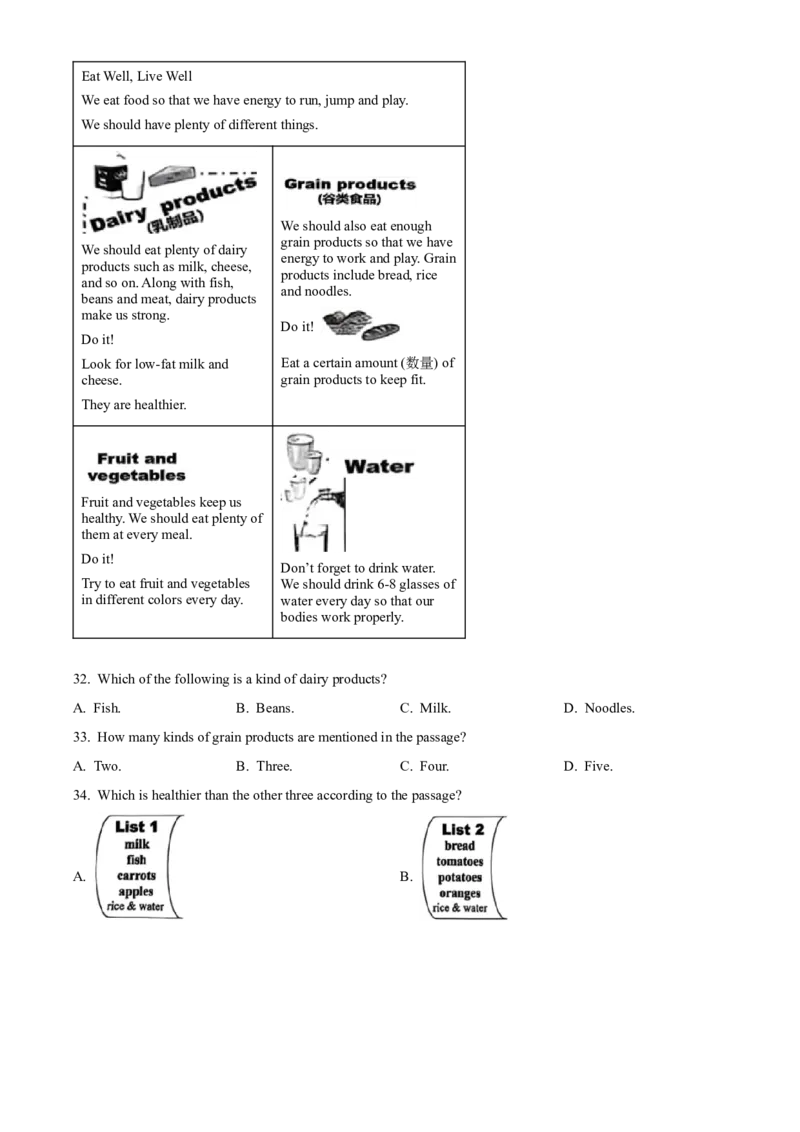 Eat Well, Live Well

We eat food so that we have energy to run, jump and play.

We should have plenty of different things.

Dairy products
(乳制品)

We should eat plenty of dairy products such as milk, cheese, and so on. Along with fish, beans and meat, dairy products make us strong.

Do it!

Look for low-fat milk and cheese.

They are healthier.

Grain products
(谷类食品)

We should also eat enough grain products so that we have energy to work and play. Grain products include bread, rice and noodles.

Do it!

Eat a certain amount (数量) of grain products to keep fit.

Fruit and vegetables

Fruit and vegetables keep us healthy. We should eat plenty of them at every meal.

Do it!

Try to eat fruit and vegetables in different colors every day.

Water

Don't forget to drink water. We should drink 6-8 glasses of water every day so that our bodies work properly.

32. Which of the following is a kind of dairy products?

A. Fish. B. Beans. C. Milk. D. Noodles.

33. How many kinds of grain products are mentioned in the passage?

A. Two. B. Three. C. Four. D. Five.

34. Which is healthier than the other three according to the passage?

A.
List 1
milk
fish
carrots
apples
rice & water

B.
List 2
bread
tomatoes
potatoes
oranges
rice & water